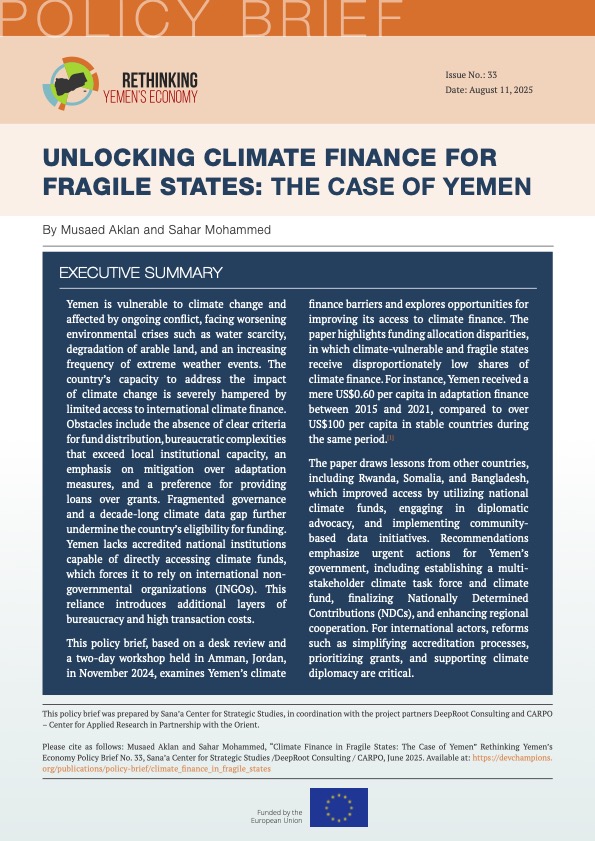 POLICY BRIEF

RETHINKING YEMEN'S ECONOMY

Issue No.: 33
Date: August 11, 2025

UNLOCKING CLIMATE FINANCE FOR FRAGILE STATES: THE CASE OF YEMEN

By Musaed Aklan and Sahar Mohammed

EXECUTIVE SUMMARY

Yemen is vulnerable to climate change and affected by ongoing conflict, facing worsening environmental crises such as water scarcity, degradation of arable land, and an increasing frequency of extreme weather events. The country's capacity to address the impact of climate change is severely hampered by limited access to international climate finance. Obstacles include the absence of clear criteria for fund distribution, bureaucratic complexities that exceed local institutional capacity, an emphasis on mitigation over adaptation measures, and a preference for providing loans over grants. Fragmented governance and a decade-long climate data gap further undermine the country's eligibility for funding. Yemen lacks accredited national institutions capable of directly accessing climate funds, which forces it to rely on international non-governmental organizations (INGOs). This reliance introduces additional layers of bureaucracy and high transaction costs.

This policy brief, based on a desk review and a two-day workshop held in Amman, Jordan, in November 2024, examines Yemen's climate finance barriers and explores opportunities for improving its access to climate finance. The paper highlights funding allocation disparities, in which climate-vulnerable and fragile states receive disproportionately low shares of climate finance. For instance, Yemen received a mere US$0.60 per capita in adaptation finance between 2015 and 2021, compared to over US$100 per capita in stable countries during the same period.[1]

The paper draws lessons from other countries, including Rwanda, Somalia, and Bangladesh, which improved access by utilizing national climate funds, engaging in diplomatic advocacy, and implementing community-based data initiatives. Recommendations emphasize urgent actions for Yemen's government, including establishing a multi-stakeholder climate task force and climate fund, finalizing Nationally Determined Contributions (NDCs), and enhancing regional cooperation. For international actors, reforms such as simplifying accreditation processes, prioritizing grants, and supporting climate diplomacy are critical.

This policy brief was prepared by Sana'a Center for Strategic Studies, in coordination with the project partners DeepRoot Consulting and CARPO – Center for Applied Research in Partnership with the Orient.

Please cite as follows: Musaed Aklan and Sahar Mohammed, "Climate Finance in Fragile States: The Case of Yemen" Rethinking Yemen's Economy Policy Brief No. 33, Sana'a Center for Strategic Studies /DeepRoot Consulting / CARPO, June 2025. Available at: https://devchampions.org/publications/policy-brief/climate_finance_in_fragile_states

Funded by the European Union